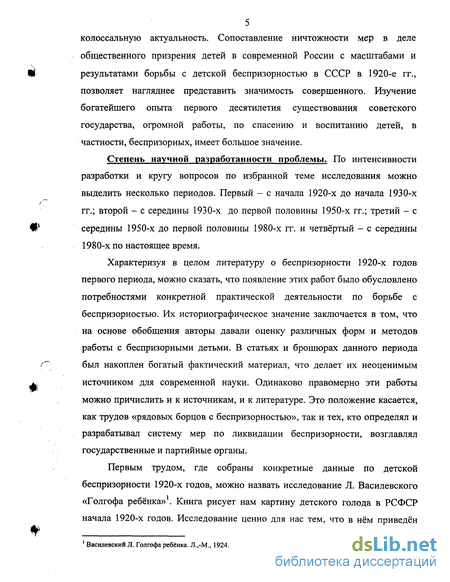 5

колоссальную актуальность. Сопоставление ничтожности мер в деле общественного призрения детей в современной России с масштабами и результатами борьбы с детской беспризорностью в СССР в 1920-е гг., позволяет нагляднее представить значимость совершенного. Изучение богатейшего опыта первого десятилетия существования советского государства, огромной работы, по спасению и воспитанию детей, в частности, беспризорных, имеет большое значение.

Степень научной разработанности проблемы. По интенсивности разработки и кругу вопросов по избранной теме исследования можно выделить несколько периодов. Первый – с начала 1920-х до начала 1930-х гг.; второй – с середины 1930-х до первой половины 1950-х гг.; третий – с середины 1950-х до первой половины 1980-х гг. и четвёртый – с середины 1980-х по настоящее время.

Характеризуя в целом литературу о беспризорности 1920-х годов первого периода, можно сказать, что появление этих работ было обусловлено потребностями конкретной практической деятельности по борьбе с беспризорностью. Их историографическое значение заключается в том, что на основе обобщения авторы давали оценку различных форм и методов работы с беспризорными детьми. В статьях и брошюрах данного периода был накоплен богатый фактический материал, что делает их неоценимым источником для современной науки. Одинаково правомерно эти работы можно причислить и к источникам, и к литературе. Это положение касается, как трудов «рядовых борцов с беспризорностью», так и тех, кто определял и разрабатывал систему мер по ликвидации беспризорности, возглавлял государственные и партийные органы.

Первым трудом, где собраны конкретные данные по детской беспризорности 1920-х годов, можно назвать исследование Л. Василевского «Голгофа ребёнка»$^1$. Книга рисует нам картину детского голода в РСФСР начала 1920-х годов. Исследование ценно для нас тем, что в нём приведён

$^1$ Василевский Л. Голгофа ребёнка. Л.,-М., 1924.

dsLib.net
библиотека диссертаций